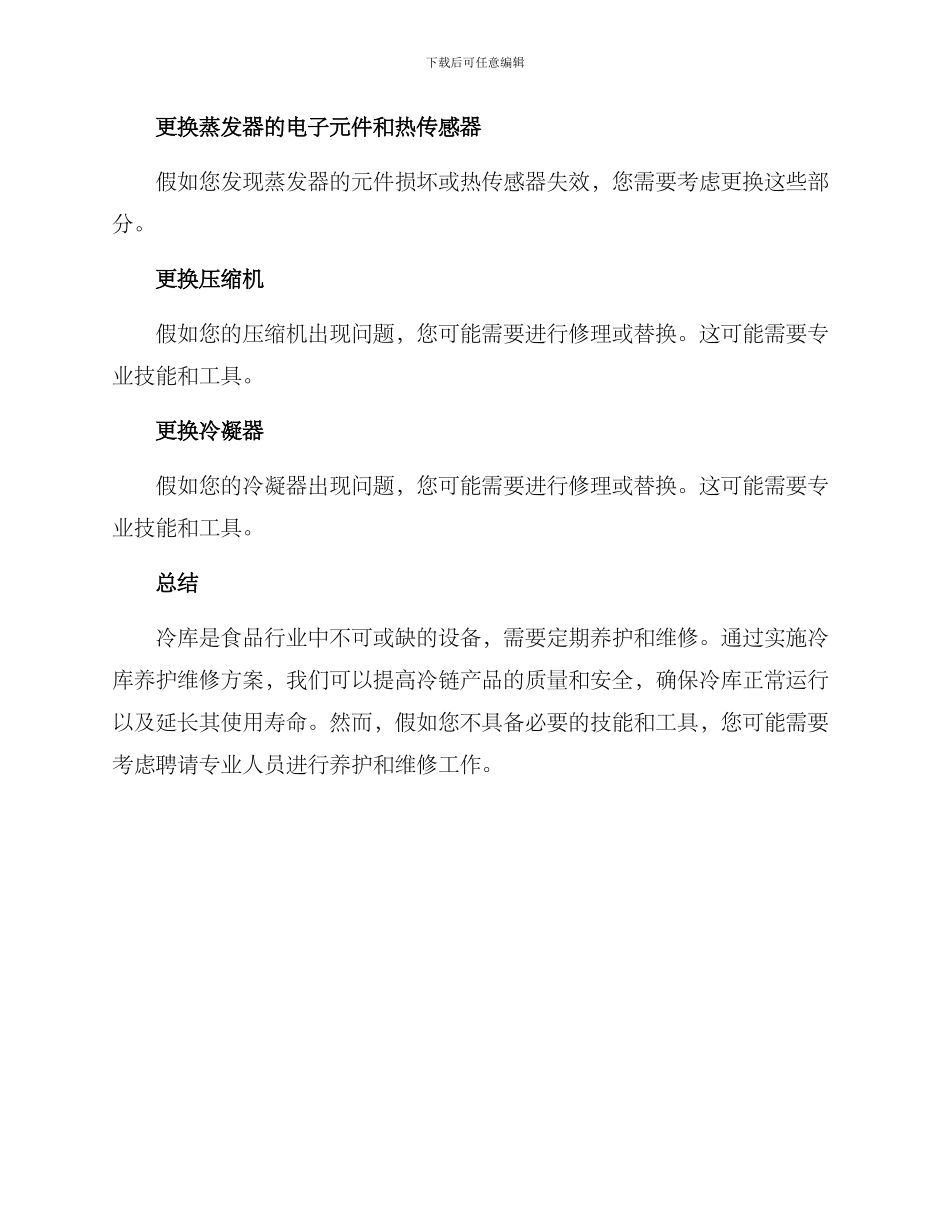 下载后可任意编辑

更换蒸发器的电子元件和热传感器

假如您发现蒸发器的元件损坏或热传感器失效，您需要考虑更换这些部分。

更换压缩机

假如您的压缩机出现问题，您可能需要进行修理或替换。这可能需要专业技能和工具。

更换冷凝器

假如您的冷凝器出现问题，您可能需要进行修理或替换。这可能需要专业技能和工具。

总结

冷库是食品行业中不可或缺的设备，需要定期养护和维修。通过实施冷库养护维修方案，我们可以提高冷链产品的质量和安全，确保冷库正常运行以及延长其使用寿命。然而，假如您不具备必要的技能和工具，您可能需要考虑聘请专业人员进行养护和维修工作。